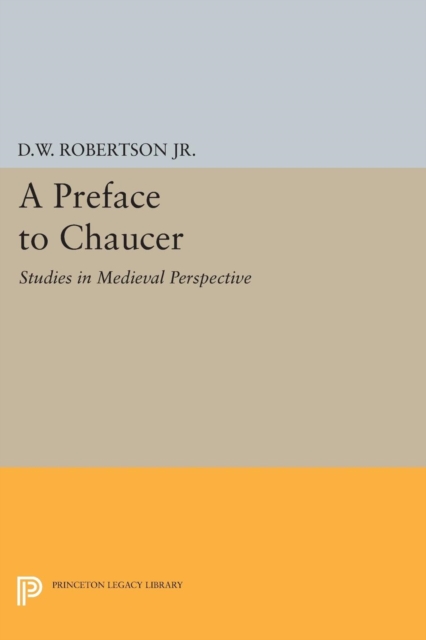 D.W. ROBERTSON JR.

A Preface to Chaucer

Studies in Medieval Perspective

PRINCETON LEGACY LIBRARY